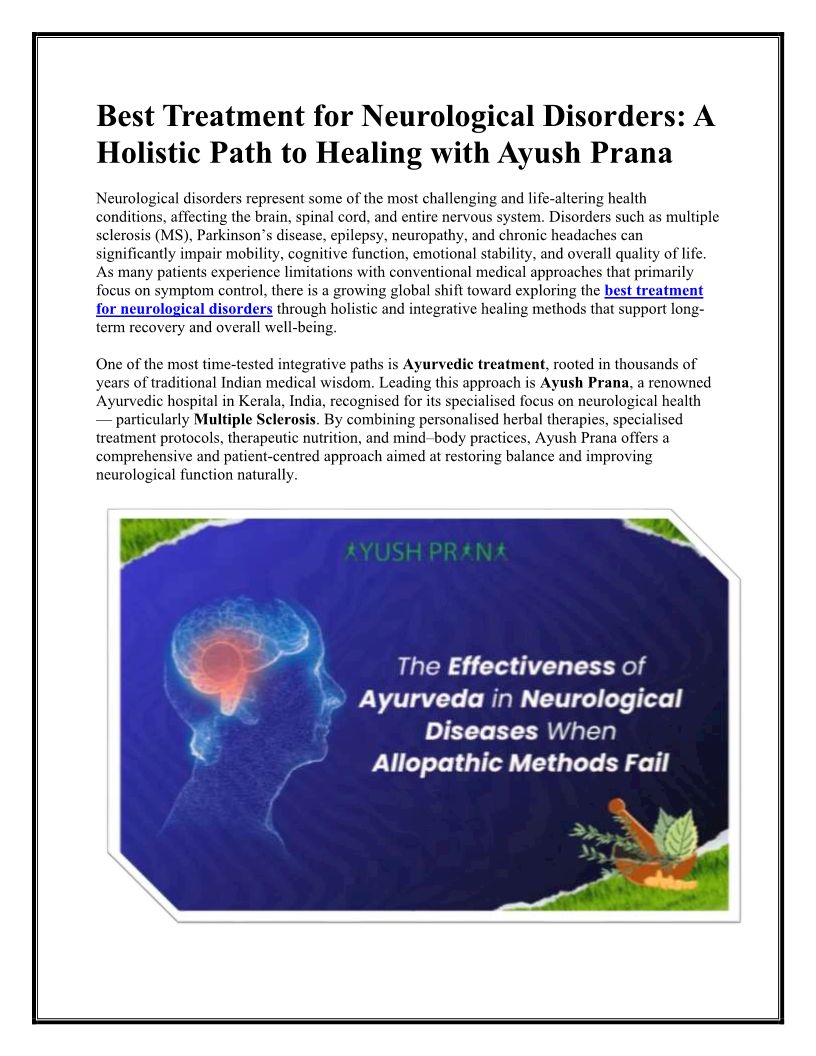 Best Treatment for Neurological Disorders: A Holistic Path to Healing with Ayush Prana

Neurological disorders represent some of the most challenging and life-altering health conditions, affecting the brain, spinal cord, and entire nervous system. Disorders such as multiple sclerosis (MS), Parkinson's disease, epilepsy, neuropathy, and chronic headaches can significantly impair mobility, cognitive function, emotional stability, and overall quality of life. As many patients experience limitations with conventional medical approaches that primarily focus on symptom control, there is a growing global shift toward exploring the best treatment for neurological disorders through holistic and integrative healing methods that support long-term recovery and overall well-being.

One of the most time-tested integrative paths is Ayurvedic treatment, rooted in thousands of years of traditional Indian medical wisdom. Leading this approach is Ayush Prana, a renowned Ayurvedic hospital in Kerala, India, recognised for its specialised focus on neurological health — particularly Multiple Sclerosis. By combining personalised herbal therapies, specialised treatment protocols, therapeutic nutrition, and mind–body practices, Ayush Prana offers a comprehensive and patient-centred approach aimed at restoring balance and improving neurological function naturally.

AYUSH PRANA

The Effectiveness of Ayurveda in Neurological Diseases When Allopathic Methods Fail